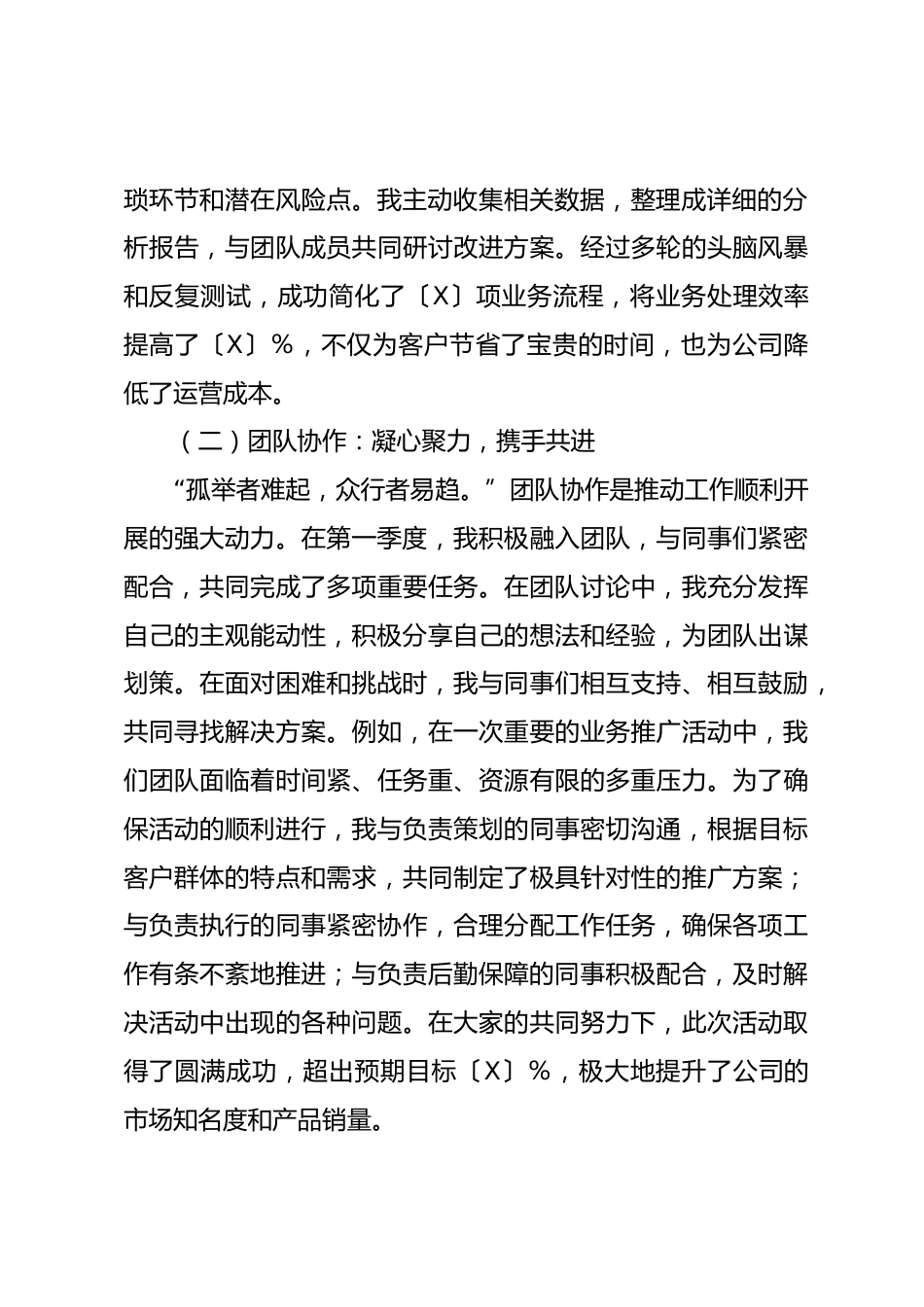 琐环节和潜在风险点。我主动收集相关数据，整理成详细的分析报告，与团队成员共同研讨改进方案。经过多轮的头脑风暴和反复测试，成功简化了〔X〕项业务流程，将业务处理效率提高了〔X〕%，不仅为客户节省了宝贵的时间，也为公司降低了运营成本。

（二）团队协作：凝心聚力，携手共进

“孤举者难起，众行者易趋。”团队协作是推动工作顺利开展的强大动力。在第一季度，我积极融入团队，与同事们紧密配合，共同完成了多项重要任务。在团队讨论中，我充分发挥自己的主观能动性，积极分享自己的想法和经验，为团队出谋划策。在面对困难和挑战时，我与同事们相互支持、相互鼓励，共同寻找解决方案。例如，在一次重要的业务推广活动中，我们团队面临着时间紧、任务重、资源有限的多重压力。为了确保活动的顺利进行，我与负责策划的同事密切沟通，根据目标客户群体的特点和需求，共同制定了极具针对性的推广方案；与负责执行的同事紧密协作，合理分配工作任务，确保各项工作有条不紊地推进；与负责后勤保障的同事积极配合，及时解决活动中出现的各种问题。在大家的共同努力下，此次活动取得了圆满成功，超出预期目标〔X〕%，极大地提升了公司的市场知名度和产品销量。